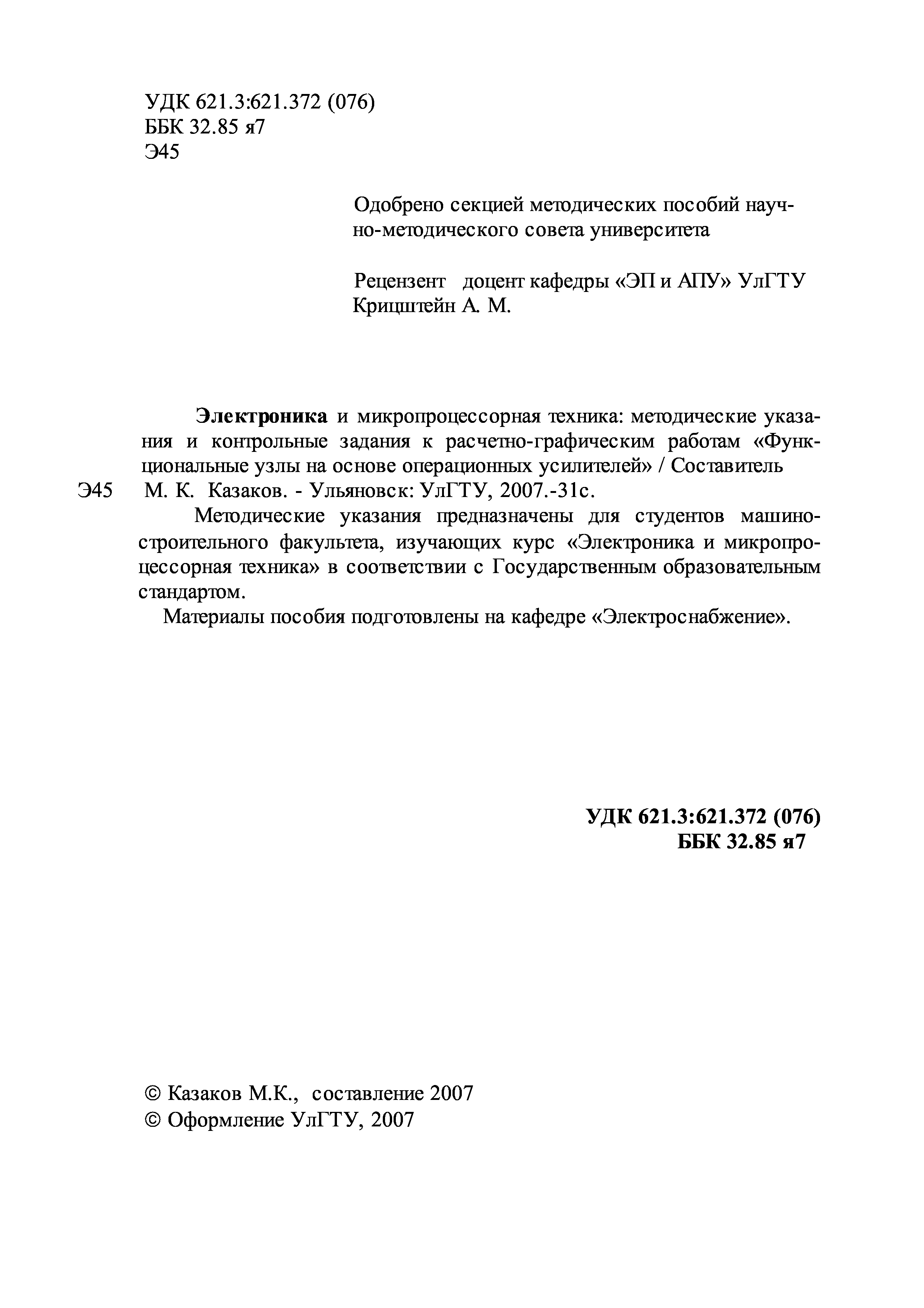 УДК 621.3:621.372 (076)
ББК 32.85 я7
Э45

Одобрено секцией методических пособий научно-методического совета университета

Рецензент доцент кафедры «ЭП и АПУ» УлГТУ Крицштейн А. М.

Электроника и микропроцессорная техника: методические указания и контрольные задания к расчетно-графическим работам «Функциональные узлы на основе операционных усилителей» / Составитель
Э45 М. К. Казаков. - Ульяновск: УлГТУ, 2007.-31с.

Методические указания предназначены для студентов машиностроительного факультета, изучающих курс «Электроника и микропроцессорная техника» в соответствии с Государственным образовательным стандартом.

Материалы пособия подготовлены на кафедре «Электроснабжение».

УДК 621.3:621.372 (076)
ББК 32.85 я7

© Казаков М.К., составление 2007
© Оформление УлГТУ, 2007